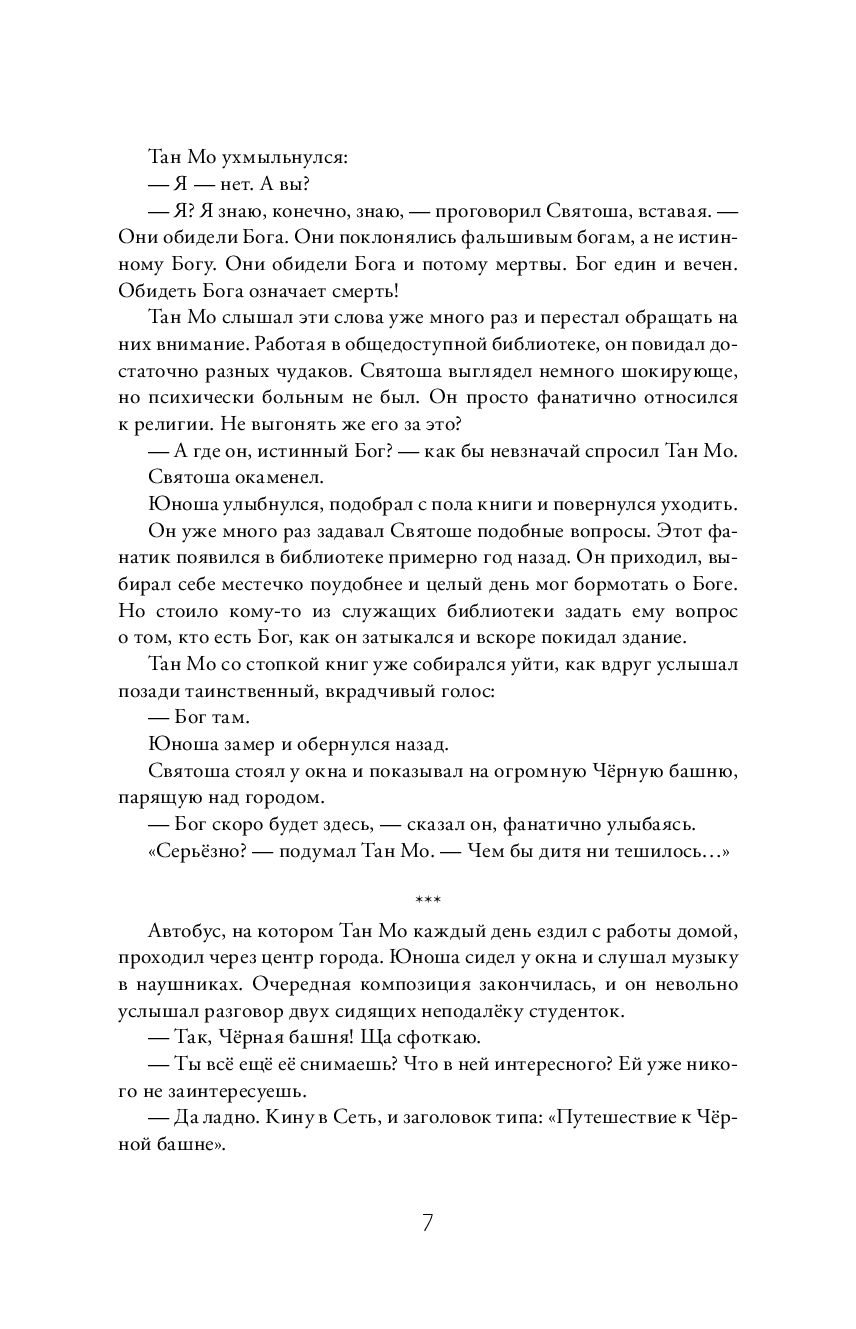 Тан Мо ухмыльнулся:

— Я — нет. А вы?

— Я? Я знаю, конечно, знаю, — проговорил Святоша, вставая. — Они обидели Бога. Они поклонялись фальшивым богам, а не истинному Богу. Они обидели Бога и потому мертвы. Бог един и вечен. Обидеть Бога означает смерть!

Тан Мо слышал эти слова уже много раз и перестал обращать на них внимание. Работая в общедоступной библиотеке, он повидал достаточно разных чудаков. Святоша выглядел немного шокирующе, но психически больным не был. Он просто фанатично относился к религии. Не выгонять же его за это?

— А где он, истинный Бог? — как бы невзначай спросил Тан Мо.

Святоша окаменел.

Юноша улыбнулся, подобрал с пола книги и повернулся уходить.

Он уже много раз задавал Святоше подобные вопросы. Этот фанатик появился в библиотеке примерно год назад. Он приходил, выбирал себе местечко поудобнее и целый день мог бормотать о Боге. Но стоило кому-то из служащих библиотеки задать ему вопрос о том, кто есть Бог, как он затыкался и вскоре покидал здание.

Тан Мо со стопкой книг уже собирался уйти, как вдруг услышал позади таинственный, вкрадчивый голос:

— Бог там.

Юноша замер и обернулся назад.

Святоша стоял у окна и показывал на огромную Чёрную башню, парящую над городом.

— Бог скоро будет здесь, — сказал он, фанатично улыбаясь.

«Серьёзно? — подумал Тан Мо. — Чем бы дитя ни тешилось…»

***

Автобус, на котором Тан Мо каждый день ездил с работы домой, проходил через центр города. Юноша сидел у окна и слушал музыку в наушниках. Очередная композиция закончилась, и он невольно услышал разговор двух сидящих неподалёку студенток.

— Так, Чёрная башня! Ща сфоткаю.

— Ты всё ещё её снимаешь? Что в ней интересного? Ей уже никого не заинтересуешь.

— Да ладно. Кину в Сеть, и заголовок типа: «Путешествие к Чёрной башне».

7